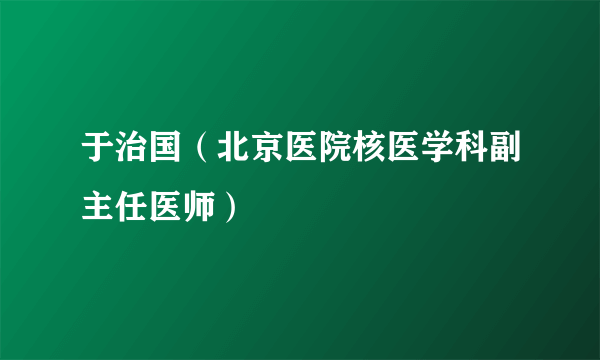 于治国（北京医院核医学科副主任医师）